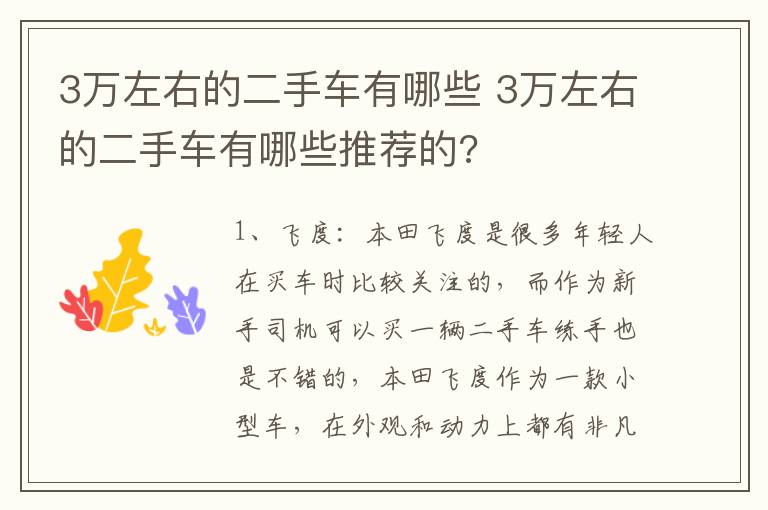 3万左右的二手车有哪些 3万左右的二手车有哪些推荐的?

1、飞度：本田飞度是很多年轻人在买车时比较关注的，而作为新手司机可以买一辆二手车练手也是不错的，本田飞度作为一款小型车，在外观和动力上都有非凡